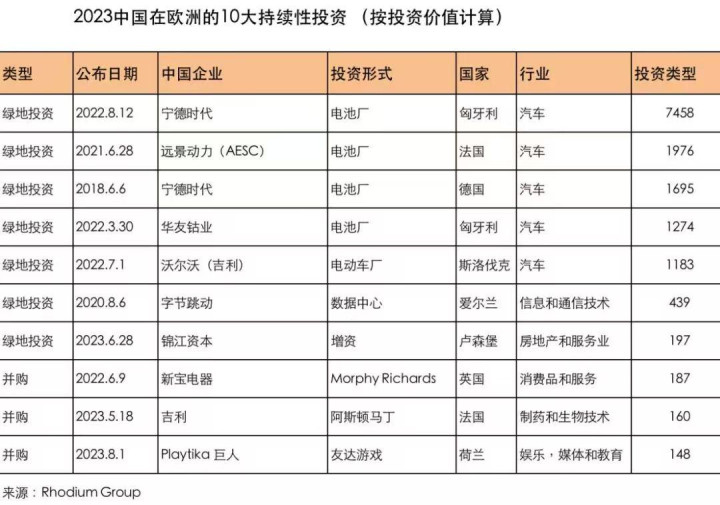 2023中国在欧洲的10大持续性投资 （按投资价值计算）

| 类型 | 公布日期 | 中国企业 | 投资形式 | 国家 | 行业 | 投资类型 |
|---|---|---|---|---|---|---|
| 绿地投资 | 2022.8.12 | 宁德时代 | 电池厂 | 匈牙利 | 汽车 | 7458 |
| 绿地投资 | 2021.6.28 | 远景动力（AESC） | 电池厂 | 法国 | 汽车 | 1976 |
| 绿地投资 | 2018.6.6 | 宁德时代 | 电池厂 | 德国 | 汽车 | 1695 |
| 绿地投资 | 2022.3.30 | 华友钴业 | 电池厂 | 匈牙利 | 汽车 | 1274 |
| 绿地投资 | 2022.7.1 | 沃尔沃（吉利） | 电动车厂 | 斯洛伐克 | 汽车 | 1183 |
| 绿地投资 | 2020.8.6 | 字节跳动 | 数据中心 | 爱尔兰 | 信息和通信技术 | 439 |
| 绿地投资 | 2023.6.28 | 锦江资本 | 增资 | 卢森堡 | 房地产和服务业 | 197 |
| 并购 | 2022.6.9 | 新宝电器 | Morphy Richards | 英国 | 消费品和服务 | 187 |
| 并购 | 2023.5.18 | 吉利 | 阿斯顿马丁 | 法国 | 制药和生物技术 | 160 |
| 并购 | 2023.8.1 | Playtika 巨人 | 友达游戏 | 荷兰 | 娱乐，媒体和教育 | 148 |

来源：Rhodium Group